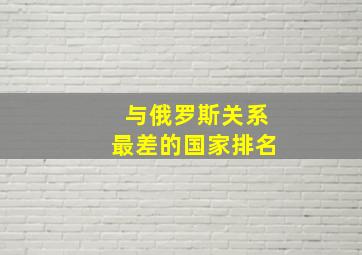 与俄罗斯关系
最差的国家排名